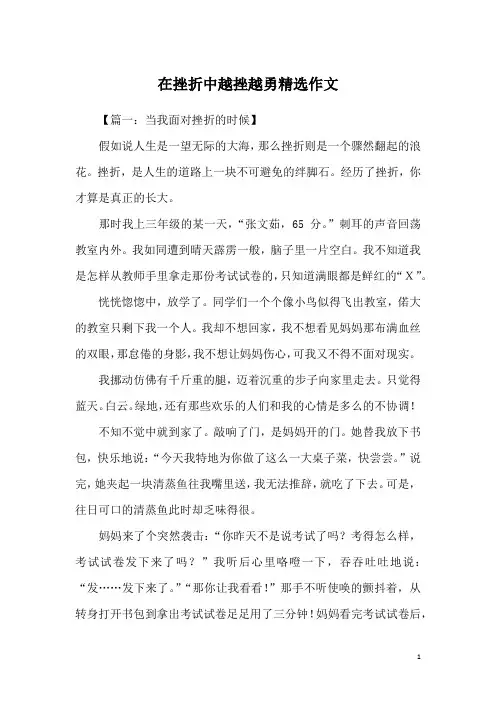 在挫折中越挫越勇精选作文

【篇一：当我面对挫折的时候】

假如说人生是一望无际的大海，那么挫折则是一个骤然翻起的浪花。挫折，是人生的道路上一块不可避免的绊脚石。经历了挫折，你才算是真正的长大。

那时我上三年级的某一天，“张文茹，65 分。”刺耳的声音回荡教室内外。我如同遭到晴天霹雳一般，脑子里一片空白。我不知道我是怎样从教师手里拿走那份考试试卷的，只知道满眼都是鲜红的“X”。

恍恍惚惚中，放学了。同学们一个个像小鸟似得飞出教室，偌大的教室只剩下我一个人。我却不想回家，我不想看见妈妈那布满血丝的双眼，那怠倦的身影，我不想让妈妈伤心，可我又不得不面对现实。

我挪动仿佛有千斤重的腿，迈着沉重的步子向家里走去。只觉得蓝天。白云。绿地，还有那些欢乐的人们和我的心情是多么的不协调！

不知不觉中就到家了。敲响了门，是妈妈开的门。她替我放下书包，快乐地说：“今天我特地为你做了这么一大桌子菜，快尝尝。”说完，她夹起一块清蒸鱼往我嘴里送，我无法推辞，就吃了下去。可是，往日可口的清蒸鱼此时却乏味得很。

妈妈来了个突然袭击：“你昨天不是说考试了吗？考得怎么样，考试试卷发下来了吗？”我听后心里咯噔一下，吞吞吐吐地说：“发……发下来了。”“那你让我看看！”那手不听使唤的颤抖着，从转身打开书包到拿出考试试卷足足用了三分钟！妈妈看完考试试卷后，

1